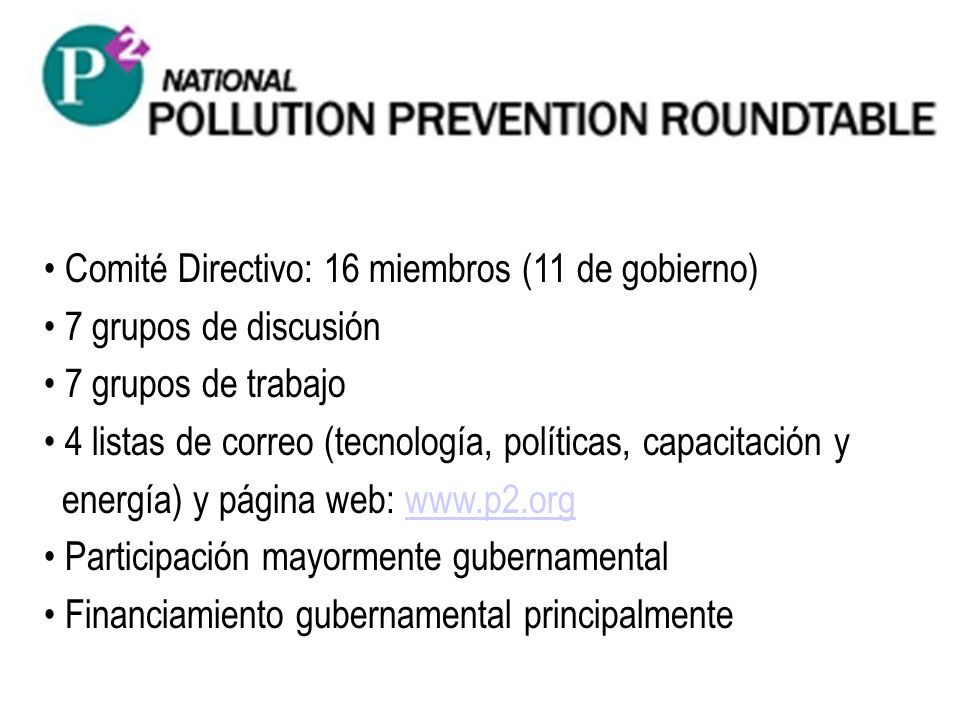 P2

NATIONAL
POLLUTION PREVENTION ROUNDTABLE

• Comité Directivo: 16 miembros (11 de gobierno)
• 7 grupos de discusión
• 7 grupos de trabajo
• 4 listas de correo (tecnología, políticas, capacitación y energía) y página web: www.p2.org
• Participación mayormente gubernamental
• Financiamiento gubernamental principalmente